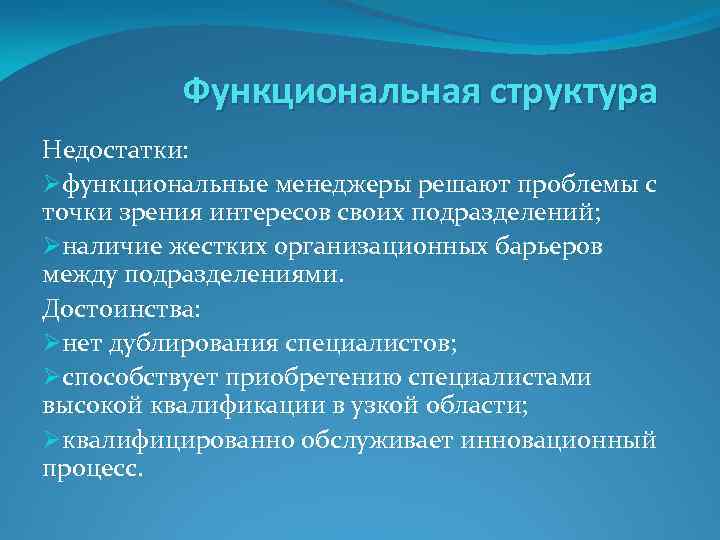 Функциональная структура

Недостатки:

➢функциональные менеджеры решают проблемы с точки зрения интересов своих подразделений;

➢наличие жестких организационных барьеров между подразделениями.

Достоинства:

➢нет дублирования специалистов;

➢способствует приобретению специалистами высокой квалификации в узкой области;

➢квалифицированно обслуживает инновационный процесс.